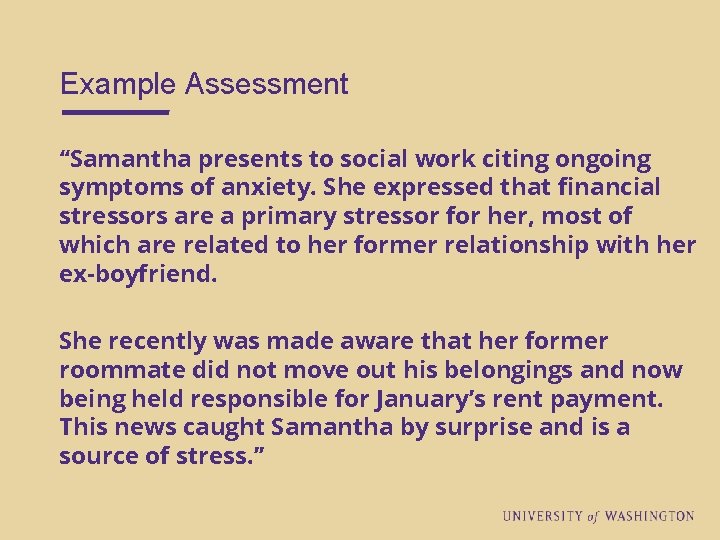 Example Assessment

"Samantha presents to social work citing ongoing symptoms of anxiety. She expressed that financial stressors are a primary stressor for her, most of which are related to her former relationship with her ex-boyfriend.

She recently was made aware that her former roommate did not move out his belongings and now being held responsible for January's rent payment. This news caught Samantha by surprise and is a source of stress."

UNIVERSITY of WASHINGTON